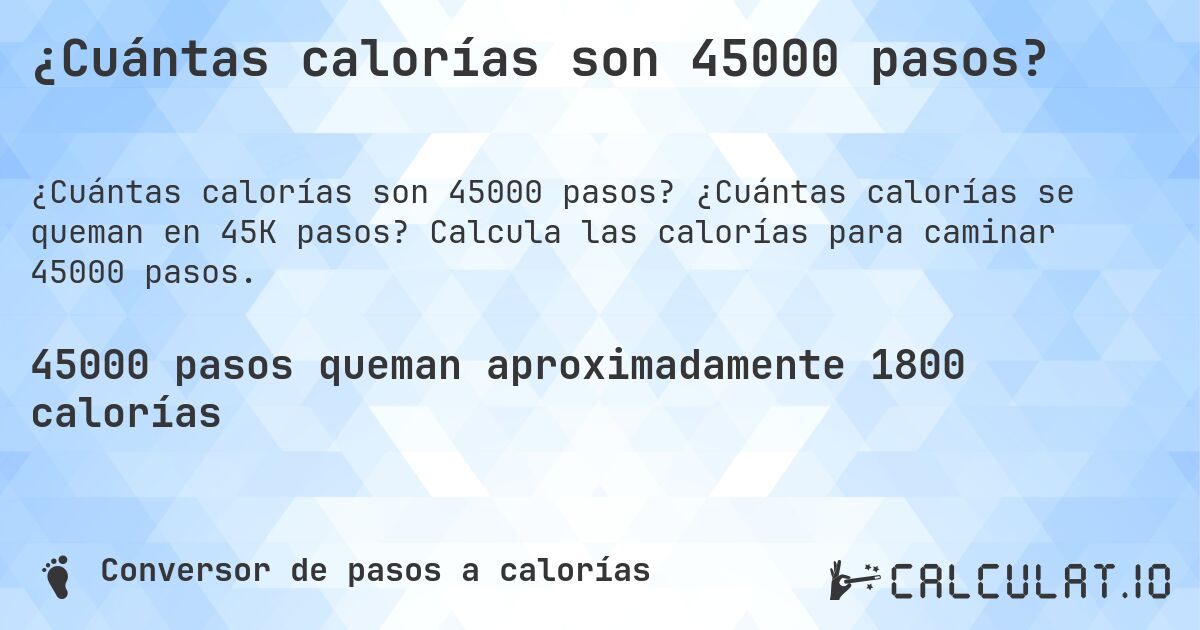 ¿Cuántas calorías son 45000 pasos?

¿Cuántas calorías son 45000 pasos? ¿Cuántas calorías se queman en 45K pasos? Calcula las calorías para caminar 45000 pasos.

45000 pasos queman aproximadamente 1800 calorías

Conversor de pasos a calorías

CALCULAT.IO